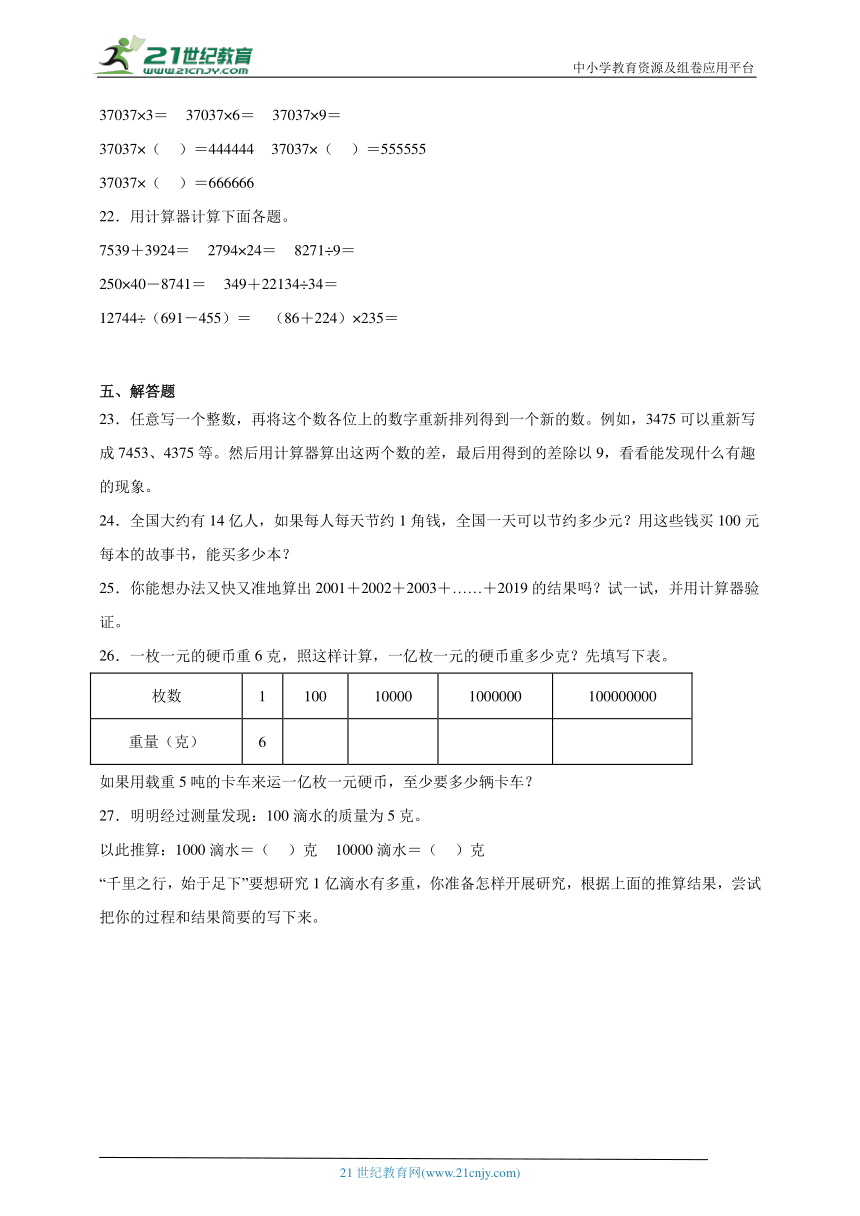 21世纪教育
www.21cnjy.com
中小学教育资源及组卷应用平台

37037×3＝　37037×6＝　37037×9＝

37037×（　）＝444444　37037×（　）＝555555

37037×（　）＝666666

22．用计算器计算下面各题。

7539＋3924＝　2794×24＝　8271÷9＝

250×40－8741＝　349＋22134÷34＝

12744÷（691－455）＝　（86＋224）×235＝

五、解答题

23．任意写一个整数，再将这个数各位上的数字重新排列得到一个新的数。例如，3475 可以重新写成 7453、4375 等。然后用计算器算出这两个数的差，最后用得到的差除以 9，看看能发现什么有趣的现象。

24．全国大约有 14 亿人，如果每人每天节约 1 角钱，全国一天可以节约多少元？用这些钱买 100 元每本的故事书，能买多少本？

25．你能想办法又快又准地算出 2001＋2002＋2003＋……＋2019 的结果吗？试一试，并用计算器验证。

26．一枚一元的硬币重 6 克，照这样计算，一亿枚一元的硬币重多少克？先填写下表。

| 枚数 | 1 | 100 | 10000 | 1000000 | 100000000 |
|---|---|---|---|---|---|
| 重量（克） | 6 | | | | |

如果用载重 5 吨的卡车来运一亿枚一元硬币，至少要多少辆卡车？

27．明明经过测量发现：100 滴水的质量为 5 克。

以此推算：1000 滴水＝（　）克　10000 滴水＝（　）克

“千里之行，始于足下”要想研究 1 亿滴水有多重，你准备怎样开展研究，根据上面的推算结果，尝试把你的过程和结果简要的写下来。

21 世纪教育网(www.21cnjy.com)